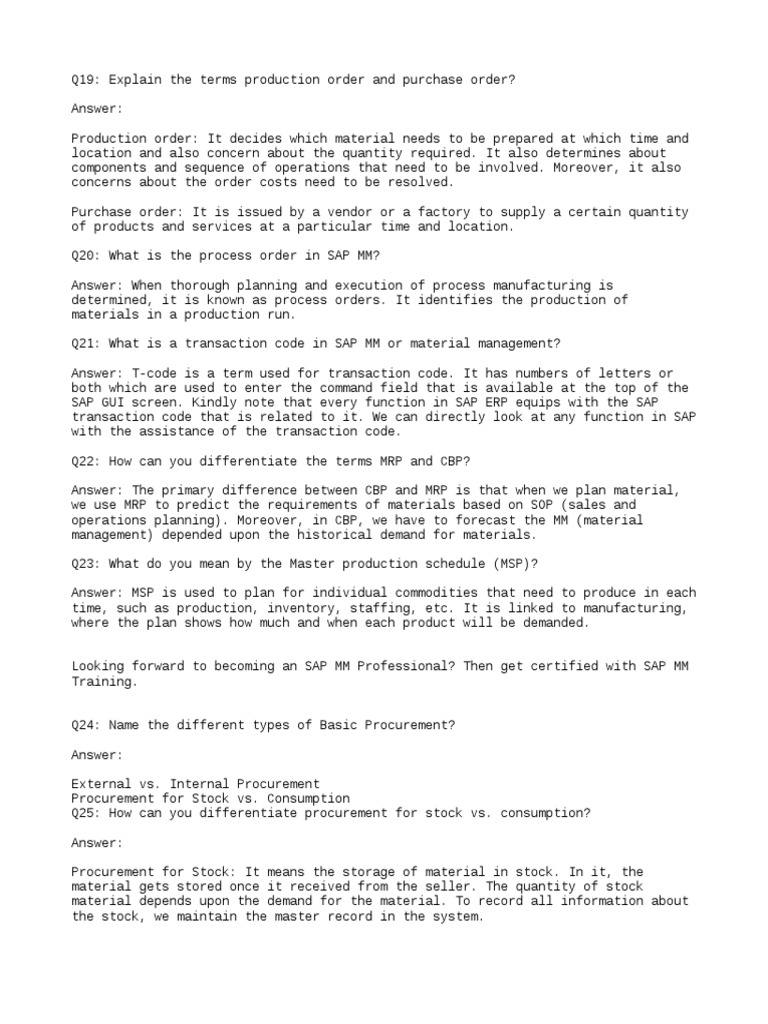 Q19: Explain the terms production order and purchase order?

Answer:

Production order: It decides which material needs to be prepared at which time and location and also concern about the quantity required. It also determines about components and sequence of operations that need to be involved. Moreover, it also concerns about the order costs need to be resolved.

Purchase order: It is issued by a vendor or a factory to supply a certain quantity of products and services at a particular time and location.

Q20: What is the process order in SAP MM?

Answer: When thorough planning and execution of process manufacturing is determined, it is known as process orders. It identifies the production of materials in a production run.

Q21: What is a transaction code in SAP MM or material management?

Answer: T-code is a term used for transaction code. It has numbers of letters or both which are used to enter the command field that is available at the top of the SAP GUI screen. Kindly note that every function in SAP ERP equips with the SAP transaction code that is related to it. We can directly look at any function in SAP with the assistance of the transaction code.

Q22: How can you differentiate the terms MRP and CBP?

Answer: The primary difference between CBP and MRP is that when we plan material, we use MRP to predict the requirements of materials based on SOP (sales and operations planning). Moreover, in CBP, we have to forecast the MM (material management) depended upon the historical demand for materials.

Q23: What do you mean by the Master production schedule (MSP)?

Answer: MSP is used to plan for individual commodities that need to produce in each time, such as production, inventory, staffing, etc. It is linked to manufacturing, where the plan shows how much and when each product will be demanded.

Looking forward to becoming an SAP MM Professional? Then get certified with SAP MM Training.

Q24: Name the different types of Basic Procurement?

Answer:

External vs. Internal Procurement
Procurement for Stock vs. Consumption
Q25: How can you differentiate procurement for stock vs. consumption?

Answer:

Procurement for Stock: It means the storage of material in stock. In it, the material gets stored once it received from the seller. The quantity of stock material depends upon the demand for the material. To record all information about the stock, we maintain the master record in the system.